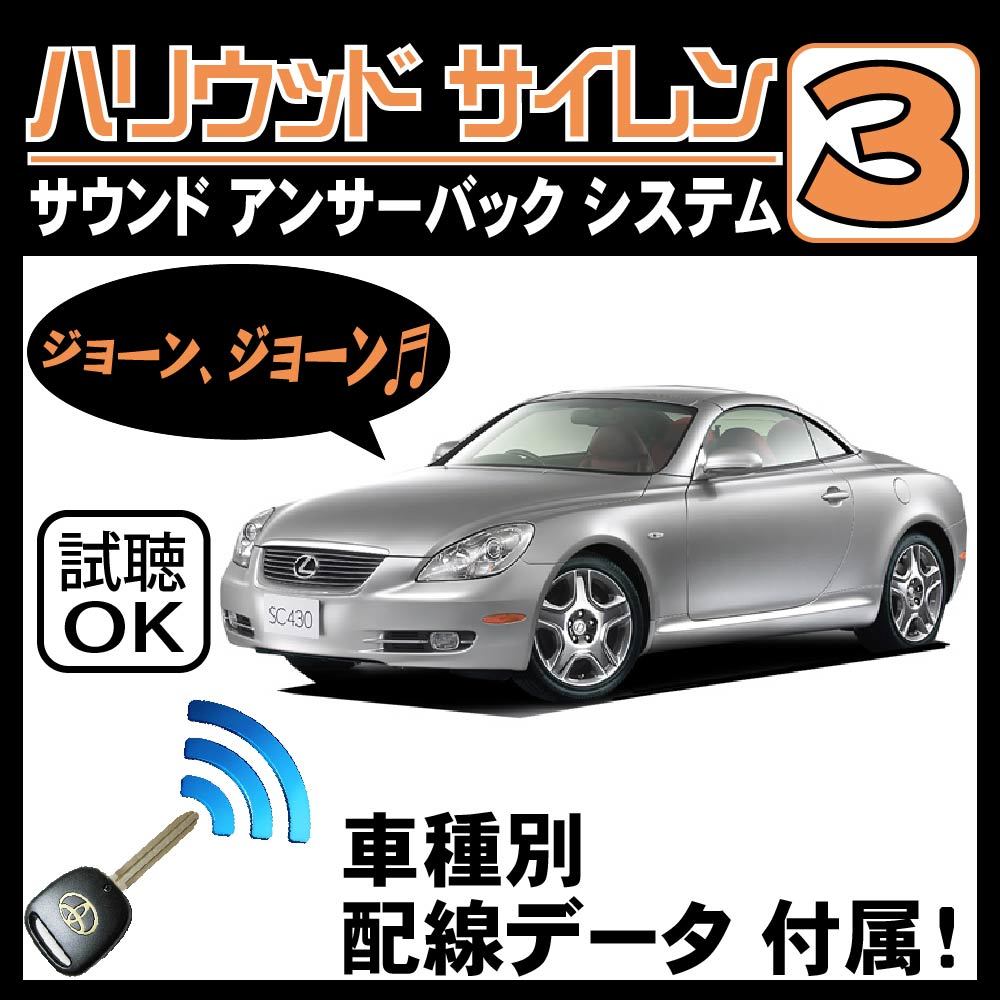 ハリウッド サイレン 3
サウンド アンサーバック システム

ジョーン、ジョーン♬

試聴
OK

SC430

車種別
配線データ 付属!